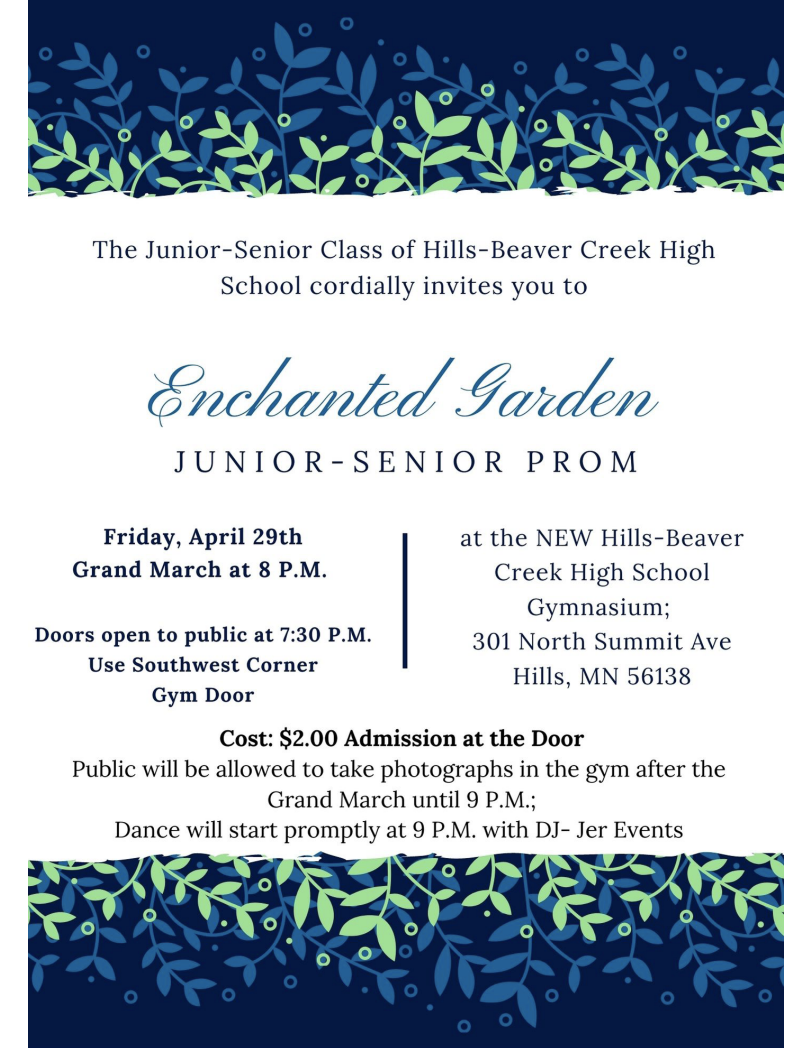 The Junior-Senior Class of Hills-Beaver Creek High School cordially invites you to

Enchanted Garden

JUNIOR-SENIOR PROM

Friday, April 29th
Grand March at 8 P.M.

Doors open to public at 7:30 P.M.
Use Southwest Corner
Gym Door

at the NEW Hills-Beaver
Creek High School
Gymnasium;
301 North Summit Ave
Hills, MN 56138

Cost: $2.00 Admission at the Door
Public will be allowed to take photographs in the gym after the Grand March until 9 P.M.;
Dance will start promptly at 9 P.M. with DJ- Jer Events